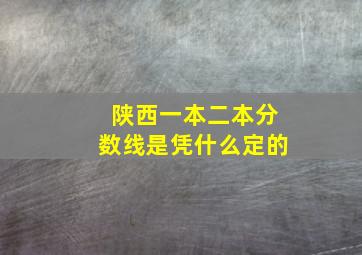 陕西一本二本分数线是凭什么定的